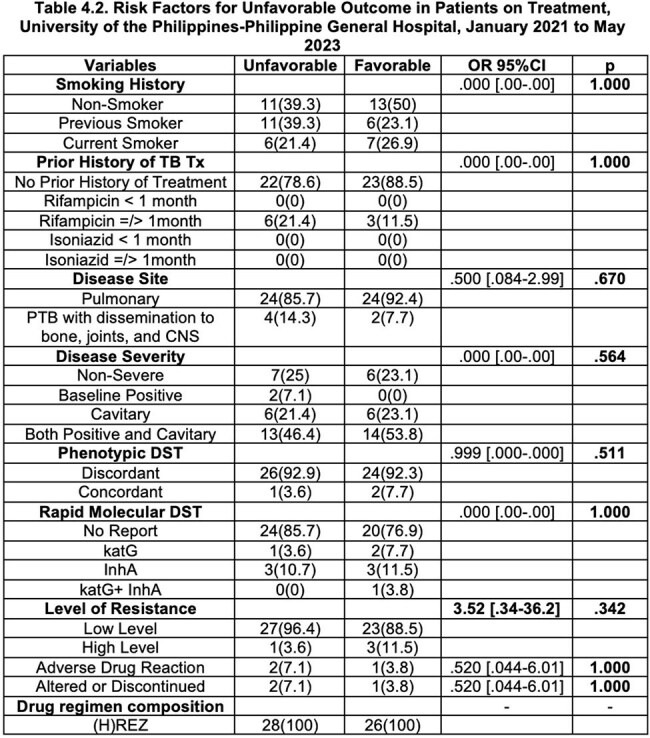 Table 4.2. Risk Factors for Unfavorable Outcome in Patients on Treatment, University of the Philippines-Philippine General Hospital, January 2021 to May 2023

| Variables | Unfavorable | Favorable | OR 95%CI | p |
|---|---|---|---|---|
| Smoking History | | | .000 [.00-.00] | 1.000 |
| Non-Smoker | 11(39.3) | 13(50) | | |
| Previous Smoker | 11(39.3) | 6(23.1) | | |
| Current Smoker | 6(21.4) | 7(26.9) | | |
| Prior History of TB Tx | | | .000 [.00-.00] | 1.000 |
| No Prior History of Treatment | 22(78.6) | 23(88.5) | | |
| Rifampicin < 1 month | 0(0) | 0(0) | | |
| Rifampicin =/> 1month | 6(21.4) | 3(11.5) | | |
| Isoniazid < 1 month | 0(0) | 0(0) | | |
| Isoniazid =/> 1month | 0(0) | 0(0) | | |
| Disease Site | | | .500 [.084-2.99] | .670 |
| Pulmonary | 24(85.7) | 24(92.4) | | |
| PTB with dissemination to bone, joints, and CNS | 4(14.3) | 2(7.7) | | |
| Disease Severity | | | .000 [.00-.00] | .564 |
| Non-Severe | 7(25) | 6(23.1) | | |
| Baseline Positive | 2(7.1) | 0(0) | | |
| Cavitary | 6(21.4) | 6(23.1) | | |
| Both Positive and Cavitary | 13(46.4) | 14(53.8) | | |
| Phenotypic DST | | | .999 [.000-.000] | .511 |
| Discordant | 26(92.9) | 24(92.3) | | |
| Concordant | 1(3.6) | 2(7.7) | | |
| Rapid Molecular DST | | | .000 [.00-.00] | 1.000 |
| No Report | 24(85.7) | 20(76.9) | | |
| katG | 1(3.6) | 2(7.7) | | |
| InhA | 3(10.7) | 3(11.5) | | |
| katG+ InhA | 0(0) | 1(3.8) | | |
| Level of Resistance | | | 3.52 [.34-36.2] | .342 |
| Low Level | 27(96.4) | 23(88.5) | | |
| High Level | 1(3.6) | 3(11.5) | | |
| Adverse Drug Reaction | 2(7.1) | 1(3.8) | .520 [.044-6.01] | 1.000 |
| Altered or Discontinued | 2(7.1) | 1(3.8) | .520 [.044-6.01] | 1.000 |
| Drug regimen composition | | | - | - |
| (H)REZ | 28(100) | 26(100) | | |